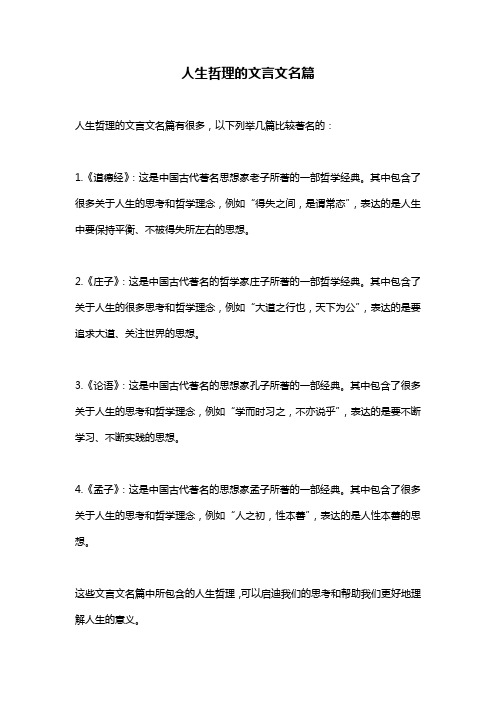 人生哲理的文言文名篇

人生哲理的文言文名篇有很多，以下列举几篇比较著名的：

1.《道德经》：这是中国古代著名思想家老子所著的一部哲学经典。其中包含了很多关于人生的思考和哲学理念，例如“得失之间，是谓常态”，表达的是人生中要保持平衡、不被得失所左右的思想。

2.《庄子》：这是中国古代著名的哲学家庄子所著的一部哲学经典。其中包含了关于人生的很多思考和哲学理念，例如“大道之行也，天下为公”，表达的是要追求大道、关注世界的思想。

3.《论语》：这是中国古代著名的思想家孔子所著的一部经典。其中包含了很多关于人生的思考和哲学理念，例如“学而时习之，不亦说乎”，表达的是要不断学习、不断实践的思想。

4.《孟子》：这是中国古代著名的思想家孟子所著的一部经典。其中包含了很多关于人生的思考和哲学理念，例如“人之初，性本善”，表达的是人性本善的思想。

这些文言文名篇中所包含的人生哲理，可以启迪我们的思考和帮助我们更好地理解人生的意义。